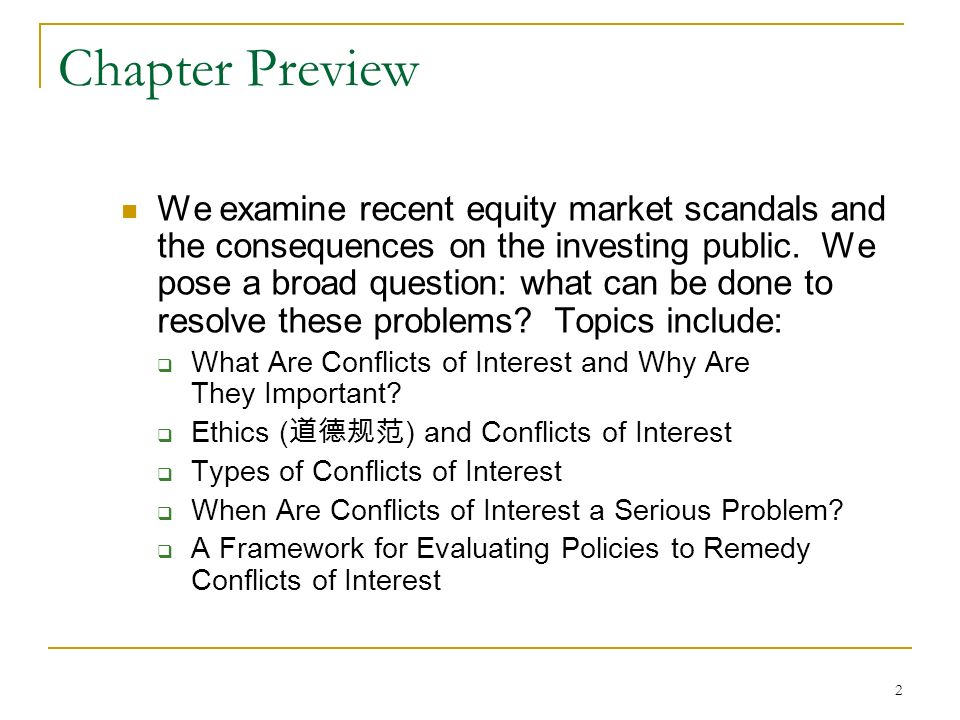 Chapter Preview

We examine recent equity market scandals and the consequences on the investing public. We pose a broad question: what can be done to resolve these problems? Topics include:

What Are Conflicts of Interest and Why Are They Important?

Ethics (道德规范) and Conflicts of Interest

Types of Conflicts of Interest

When Are Conflicts of Interest a Serious Problem?

A Framework for Evaluating Policies to Remedy Conflicts of Interest

2